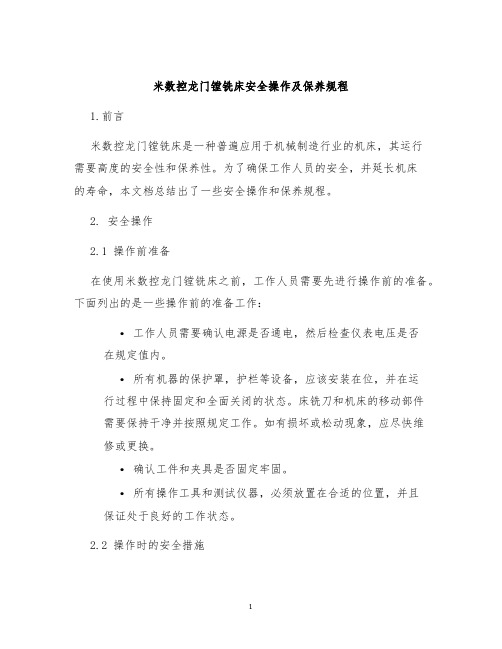 米数控龙门镗铣床安全操作及保养规程

1. 前言

米数控龙门镗铣床是一种普遍应用于机械制造行业的机床，其运行需要高度的安全性和保养性。为了确保工作人员的安全，并延长机床的寿命，本文档总结出了一些安全操作和保养规程。

2. 安全操作

2.1 操作前准备

在使用米数控龙门镗铣床之前，工作人员需要先进行操作前的准备。下面列出的是一些操作前的准备工作：

• 工作人员需要确认电源是否通电，然后检查仪表电压是否在规定值内。

• 所有机器的保护罩，护栏等设备，应该安装在位，并在运行过程中保持固定和全面关闭的状态。床铣刀和机床的移动部件需要保持干净并按照规定工作。如有损坏或松动现象，应尽快维修或更换。

• 确认工件和夹具是否固定牢固。

• 所有操作工具和测试仪器，必须放置在合适的位置，并且保证处于良好的工作状态。

2.2 操作时的安全措施

1